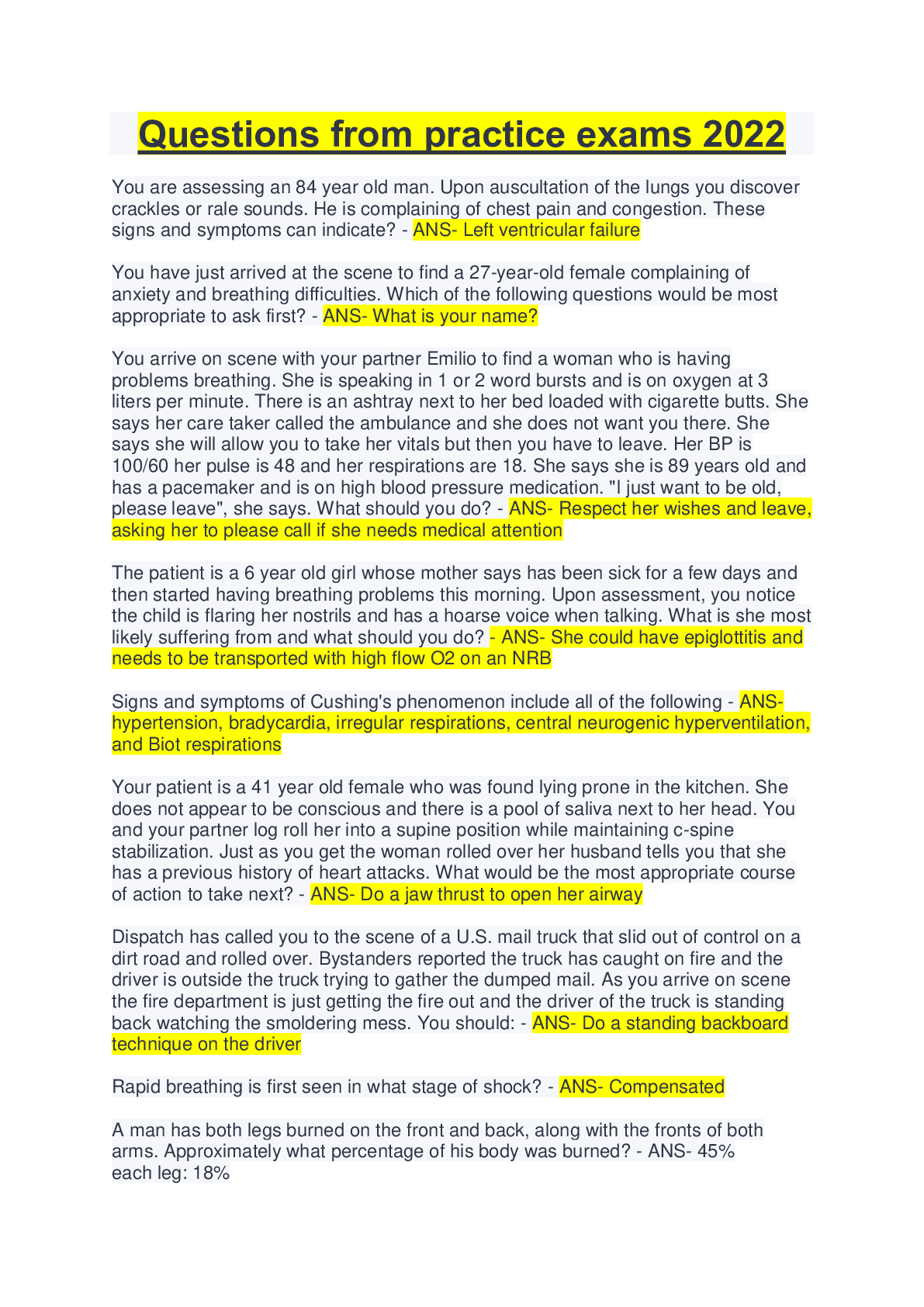 Questions from practice exams 2022

You are assessing an 84 year old man. Upon auscultation of the lungs you discover crackles or rale sounds. He is complaining of chest pain and congestion. These signs and symptoms can indicate? - ANS- Left ventricular failure

You have just arrived at the scene to find a 27-year-old female complaining of anxiety and breathing difficulties. Which of the following questions would be most appropriate to ask first? - ANS- What is your name?

You arrive on scene with your partner Emilio to find a woman who is having problems breathing. She is speaking in 1 or 2 word bursts and is on oxygen at 3 liters per minute. There is an ashtray next to her bed loaded with cigarette butts. She says her care taker called the ambulance and she does not want you there. She says she will allow you to take her vitals but then you have to leave. Her BP is 100/60 her pulse is 48 and her respirations are 18. She says she is 89 years old and has a pacemaker and is on high blood pressure medication. "I just want to be old, please leave", she says. What should you do? - ANS- Respect her wishes and leave, asking her to please call if she needs medical attention

The patient is a 6 year old girl whose mother says has been sick for a few days and then started having breathing problems this morning. Upon assessment, you notice the child is flaring her nostrils and has a hoarse voice when talking. What is she most likely suffering from and what should you do? - ANS- She could have epiglottitis and needs to be transported with high flow O2 on an NRB

Signs and symptoms of Cushing's phenomenon include all of the following - ANS- hypertension, bradycardia, irregular respirations, central neurogenic hyperventilation, and Biot respirations

Your patient is a 41 year old female who was found lying prone in the kitchen. She does not appear to be conscious and there is a pool of saliva next to her head. You and your partner log roll her into a supine position while maintaining c-spine stabilization. Just as you get the woman rolled over her husband tells you that she has a previous history of heart attacks. What would be the most appropriate course of action to take next? - ANS- Do a jaw thrust to open her airway

Dispatch has called you to the scene of a U.S. mail truck that slid out of control on a dirt road and rolled over. Bystanders reported the truck has caught on fire and the driver is outside the truck trying to gather the dumped mail. As you arrive on scene the fire department is just getting the fire out and the driver of the truck is standing back watching the smoldering mess. You should: - ANS- Do a standing backboard technique on the driver

Rapid breathing is first seen in what stage of shock? - ANS- Compensated

A man has both legs burned on the front and back, along with the fronts of both arms. Approximately what percentage of his body was burned? - ANS- 45%
each leg: 18%